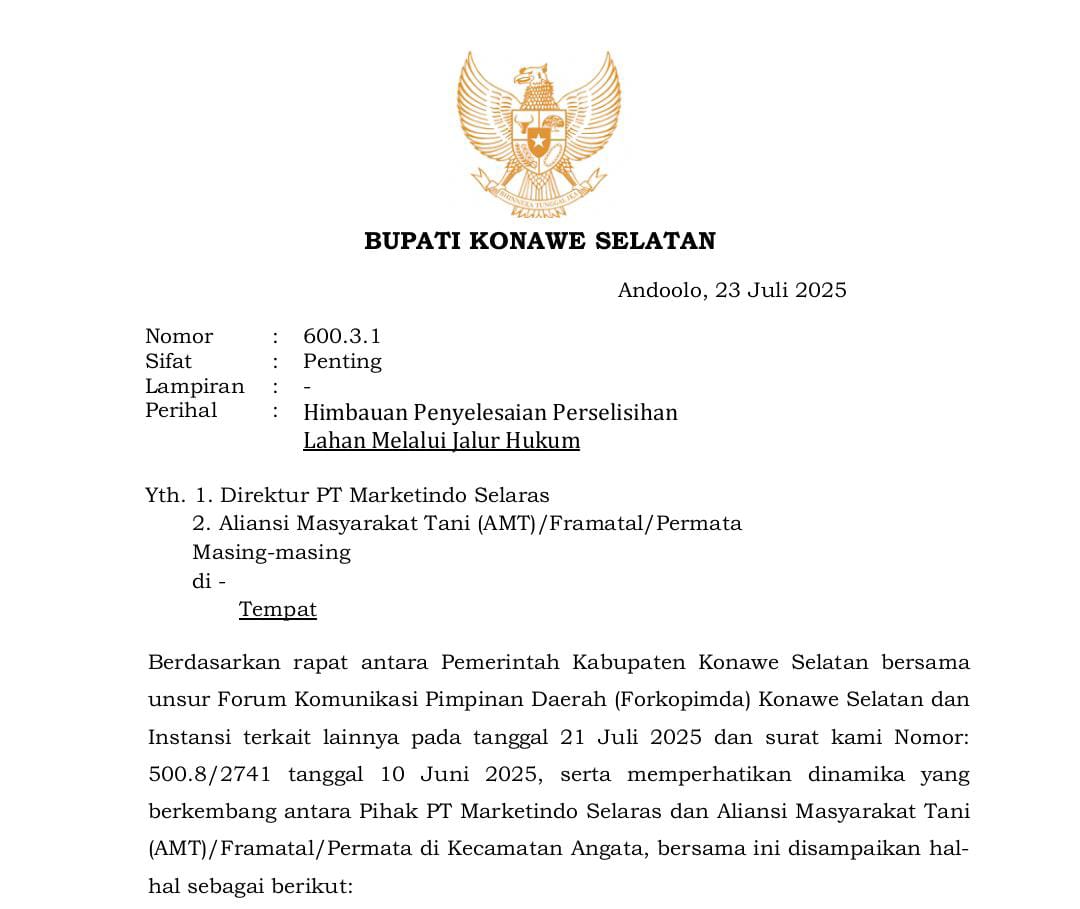 BHINNEKA TUNGGAL IKA

BUPATI KONAWE SELATAN

Andoolo, 23 Juli 2025

Nomor : 600.3.1
Sifat : Penting
Lampiran : -
Perihal : Himbauan Penyelesaian Perselisihan Lahan Melalui Jalur Hukum

Yth. 1. Direktur PT Marketindo Selaras
2. Aliansi Masyarakat Tani (AMT)/Framatal/Permata
Masing-masing
di -
Tempat

Berdasarkan rapat antara Pemerintah Kabupaten Konawe Selatan bersama unsur Forum Komunikasi Pimpinan Daerah (Forkopimda) Konawe Selatan dan Instansi terkait lainnya pada tanggal 21 Juli 2025 dan surat kami Nomor: 500.8/2741 tanggal 10 Juni 2025, serta memperhatikan dinamika yang berkembang antara Pihak PT Marketindo Selaras dan Aliansi Masyarakat Tani (AMT)/Framatal/Permata di Kecamatan Angata, bersama ini disampaikan hal-hal sebagai berikut: